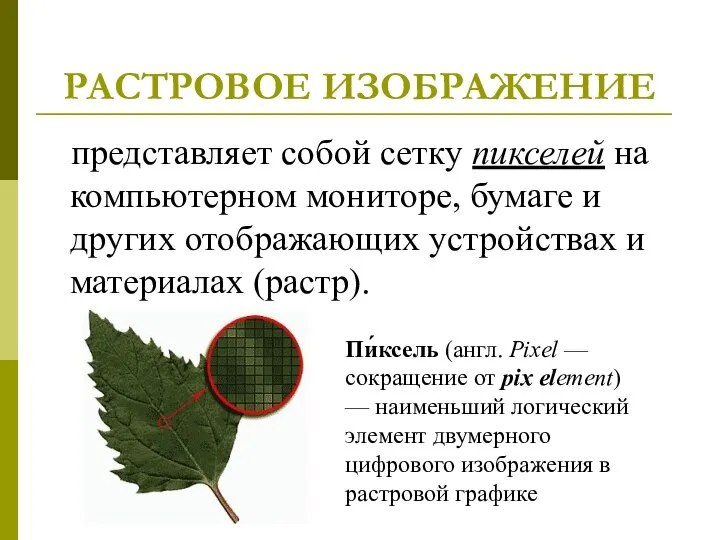 РАСТРОВОЕ ИЗОБРАЖЕНИЕ

представляет собой сетку пикселей на компьютерном мониторе, бумаге и других отображающих устройствах и материалах (растр).

Пи́ксель (англ. Pixel — сокращение от pix element) — наименьший логический элемент двумерного цифрового изображения в растровой графике